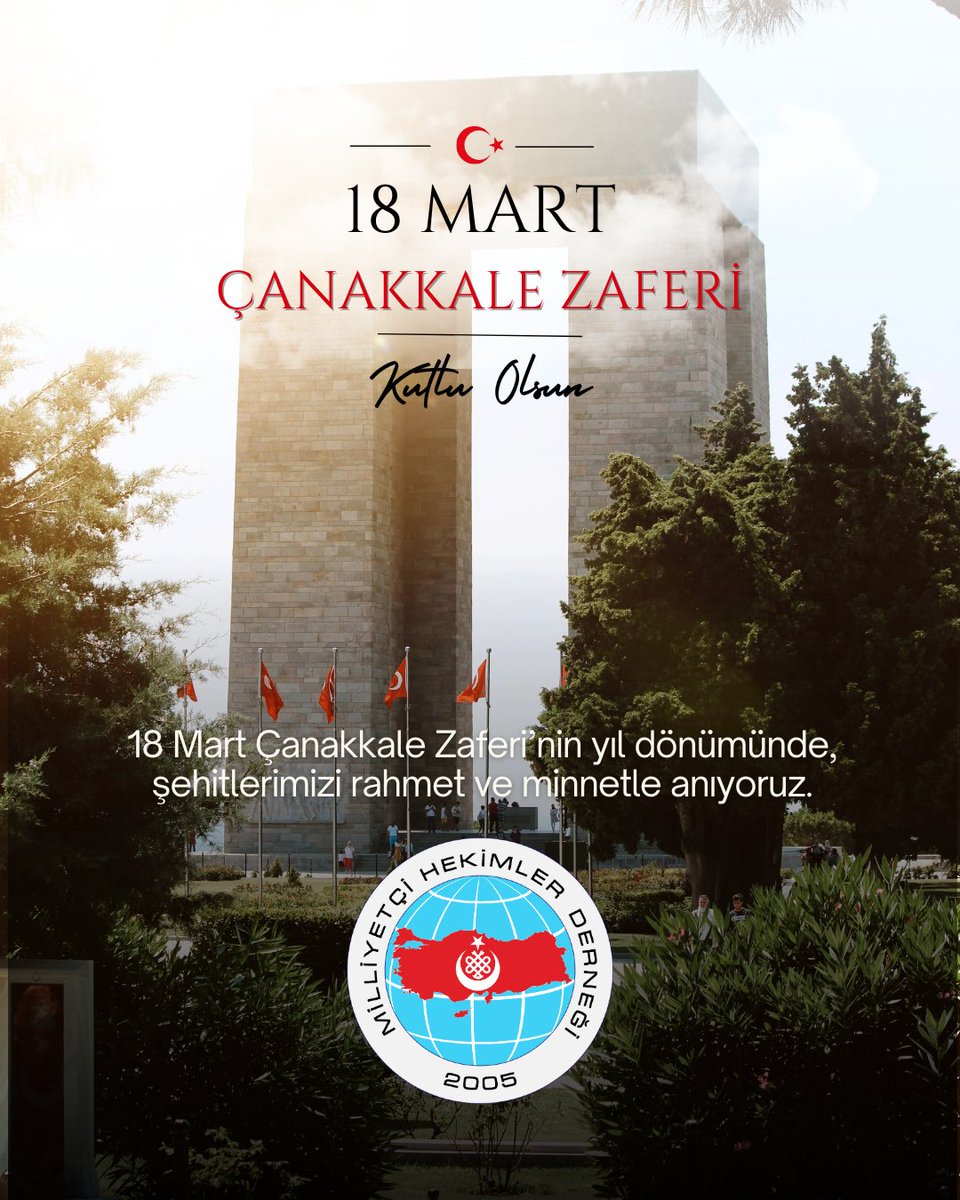 18 MART

ÇANAKKALE ZAFERİ

Kutlu Olsun

18 Mart Çanakkale Zaferi'nin yıl dönümünde, şehitlerimizi rahmet ve minnetle anıyoruz.

MİLLİYETÇİ HEKİMLER DERNEĞİ
2005